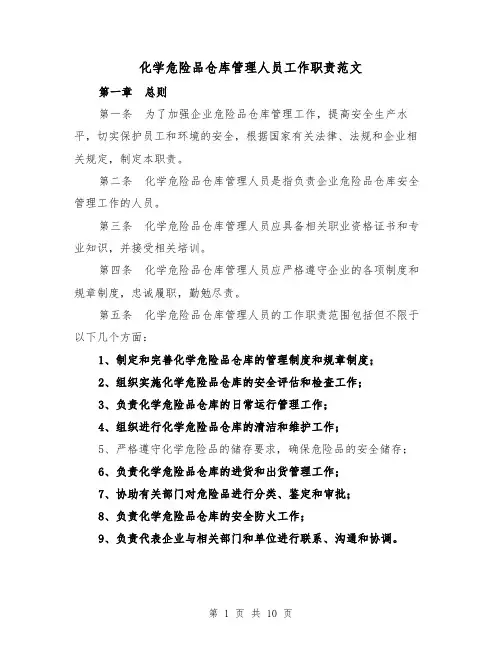 化学危险品仓库管理人员工作职责范文

第一章　总则

第一条　为了加强企业危险品仓库管理工作，提高安全生产水平，切实保护员工和环境的安全，根据国家有关法律、法规和企业相关规定，制定本职责。

第二条　化学危险品仓库管理人员是指负责企业危险品仓库安全管理工作的人员。

第三条　化学危险品仓库管理人员应具备相关职业资格证书和专业知识，并接受相关培训。

第四条　化学危险品仓库管理人员应严格遵守企业的各项制度和规章制度，忠诚履职，勤勉尽责。

第五条　化学危险品仓库管理人员的工作职责范围包括但不限于以下几个方面：

1、制定和完善化学危险品仓库的管理制度和规章制度；

2、组织实施化学危险品仓库的安全评估和检查工作；

3、负责化学危险品仓库的日常运行管理工作；

4、组织进行化学危险品仓库的清洁和维护工作；

5、严格遵守化学危险品的储存要求，确保危险品的安全储存；

6、负责化学危险品仓库的进货和出货管理工作；

7、协助有关部门对危险品进行分类、鉴定和审批；

8、负责化学危险品仓库的安全防火工作；

9、负责代表企业与相关部门和单位进行联系、沟通和协调。

第 1 页 共 10 页